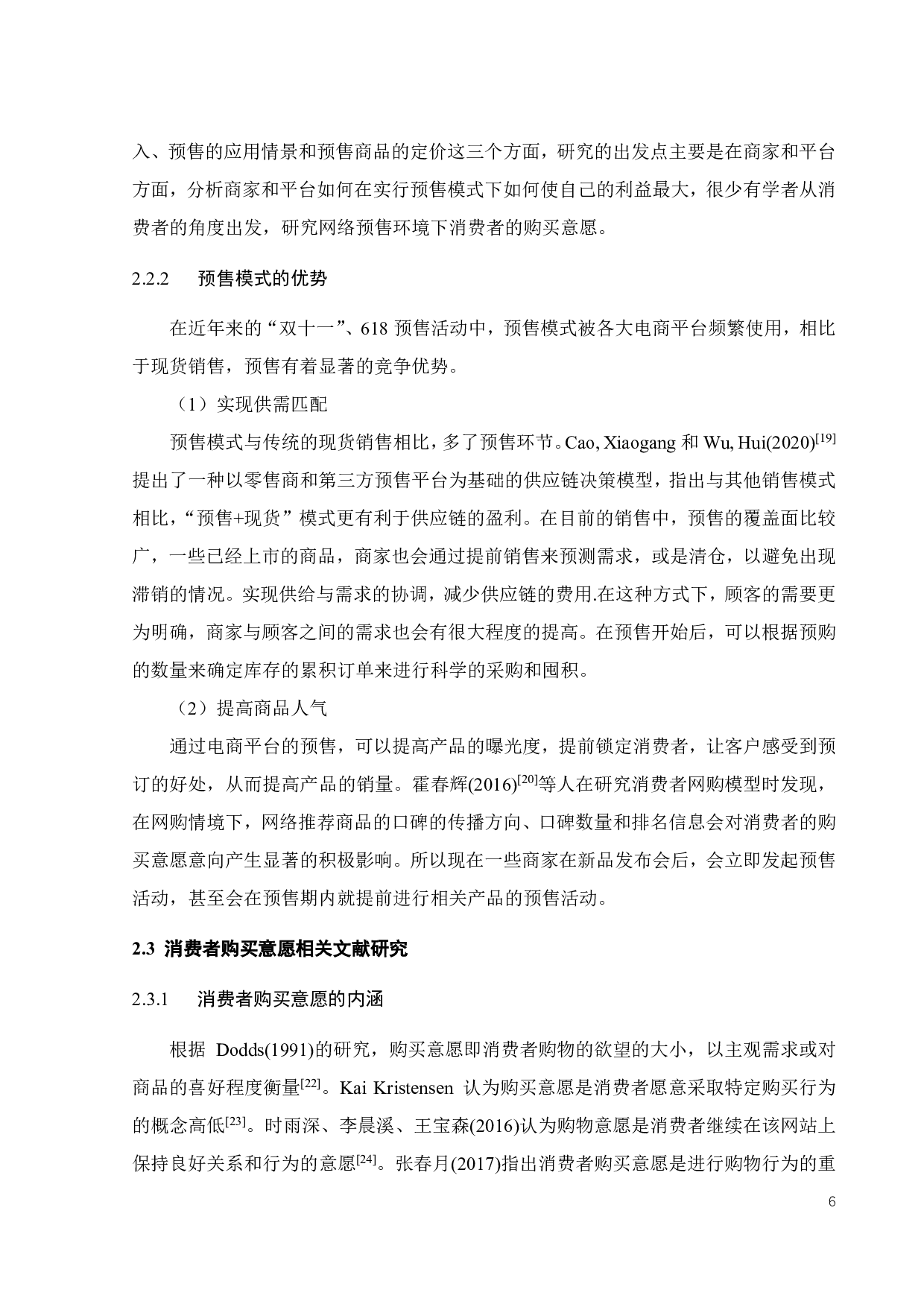 入、预售的应用情景和预售商品的定价这三个方面，研究的出发点主要是在商家和平台方面，分析商家和平台如何在实行预售模式下如何使自己的利益最大，很少有学者从消费者的角度出发，研究网络预售环境下消费者的购买意愿。

2.2.2　　预售模式的优势

在近年来的“双十一”、618 预售活动中，预售模式被各大电商平台频繁使用，相比于现货销售，预售有着显著的竞争优势。

（1）实现供需匹配

预售模式与传统的现货销售相比，多了预售环节。Cao, Xiaogang 和 Wu, Hui(2020)$^{[19]}$提出了一种以零售商和第三方预售平台为基础的供应链决策模型，指出与其他销售模式相比，“预售+现货”模式更有利于供应链的盈利。在目前的销售中，预售的覆盖面比较广，一些已经上市的商品，商家也会通过提前销售来预测需求，或是清仓，以避免出现滞销的情况。实现供给与需求的协调，减少供应链的费用.在这种方式下，顾客的需要更为明确，商家与顾客之间的需求也会有很大程度的提高。在预售开始后，可以根据预购的数量来确定库存的累积订单来进行科学的采购和囤积。

（2）提高商品人气

通过电商平台的预售，可以提高产品的曝光度，提前锁定消费者，让客户感受到预订的好处，从而提高产品的销量。霍春辉(2016)$^{[20]}$等人在研究消费者网购模型时发现，在网购情境下，网络推荐商品的口碑的传播方向、口碑数量和排名信息会对消费者的购买意愿意向产生显著的积极影响。所以现在一些商家在新品发布会后，会立即发起预售活动，甚至会在预售期内就提前进行相关产品的预售活动。

2.3 消费者购买意愿相关文献研究

2.3.1　　消费者购买意愿的内涵

根据 Dodds(1991)的研究，购买意愿即消费者购物的欲望的大小，以主观需求或对商品的喜好程度衡量$^{[22]}$。Kai Kristensen 认为购买意愿是消费者愿意采取特定购买行为的概念高低$^{[23]}$。时雨深、李晨溪、王宝森(2016)认为购物意愿是消费者继续在该网站上保持良好关系和行为的意愿$^{[24]}$。张春月(2017)指出消费者购买意愿是进行购物行为的重

6